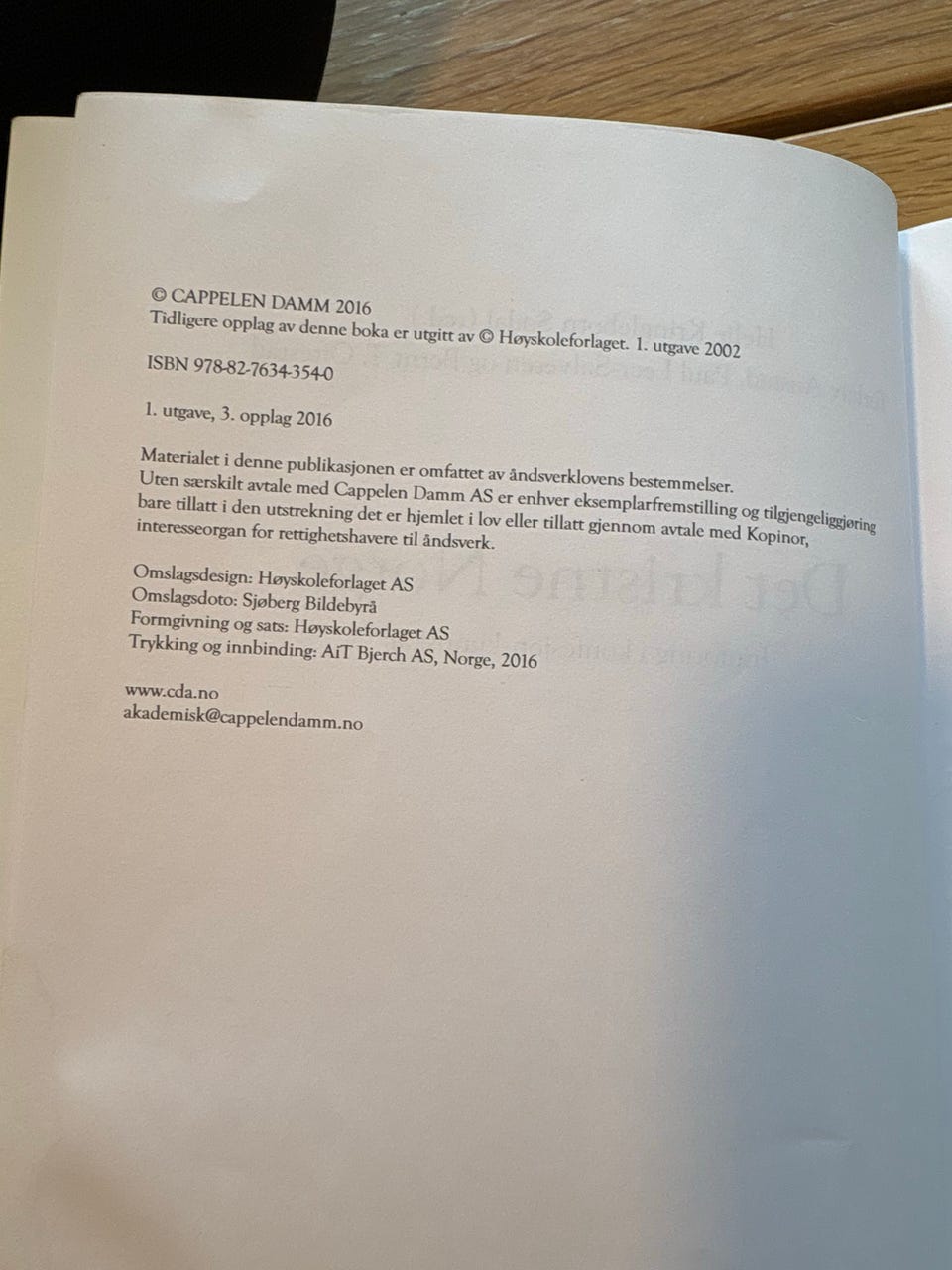 © CAPPELEN DAMM 2016
Tidligere opplag av denne boka er utgitt av © Høyskoleforlaget. 1. utgave 2002

ISBN 978-82-7634-354-0

1. utgave, 3. opplag 2016

Materialet i denne publikasjonen er omfattet av åndsverklovens bestemmelser. Uten særskilt avtale med Cappelen Damm AS er enhver eksemplarfremstilling og tilgjengeliggjøring bare tillatt i den utstrekning det er hjemlet i lov eller tillatt gjennom avtale med Kopinor, interesseorgan for rettighetshavere til åndsverk.

Omslagsdesign: Høyskoleforlaget AS
Omslagsdoto: Sjøberg Bildebyrå
Formgivning og sats: Høyskoleforlaget AS
Trykking og innbinding: AiT Bjerch AS, Norge, 2016

www.cda.no
akademisk@cappelendamm.no